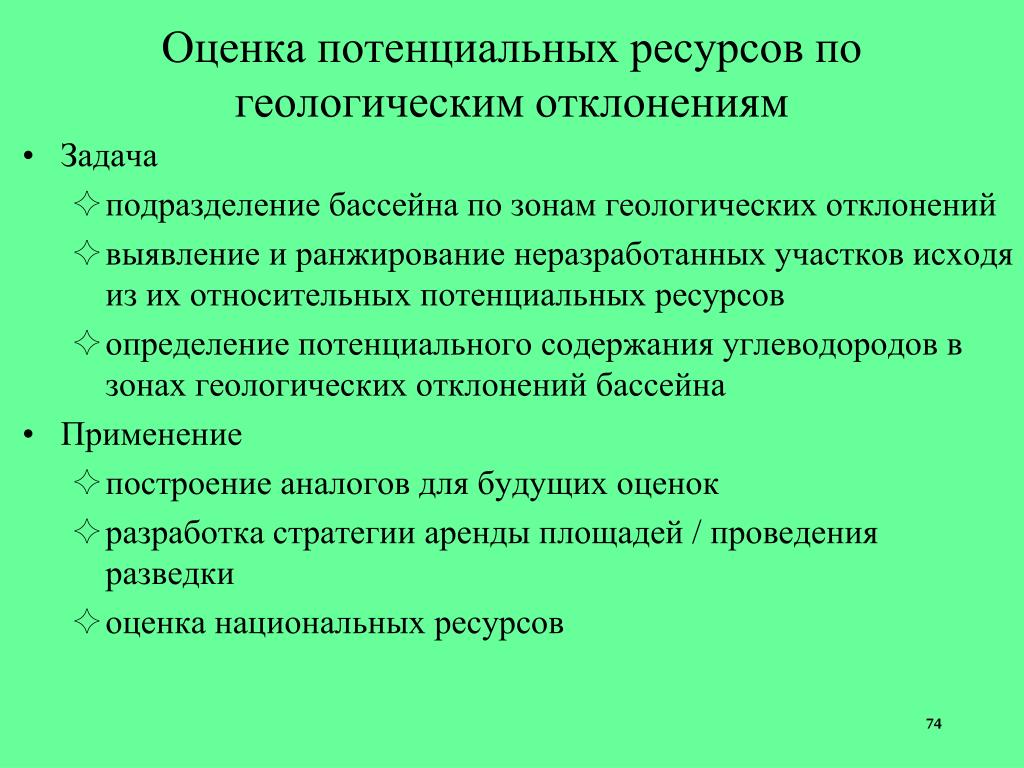 Оценка потенциальных ресурсов по геологическим отклонениям

• Задача
  ✧ подразделение бассейна по зонам геологических отклонений
  ✧ выявление и ранжирование неразработанных участков исходя из их относительных потенциальных ресурсов
  ✧ определение потенциального содержания углеводородов в зонах геологических отклонений бассейна
• Применение
  ✧ построение аналогов для будущих оценок
  ✧ разработка стратегии аренды площадей / проведения разведки
  ✧ оценка национальных ресурсов

74